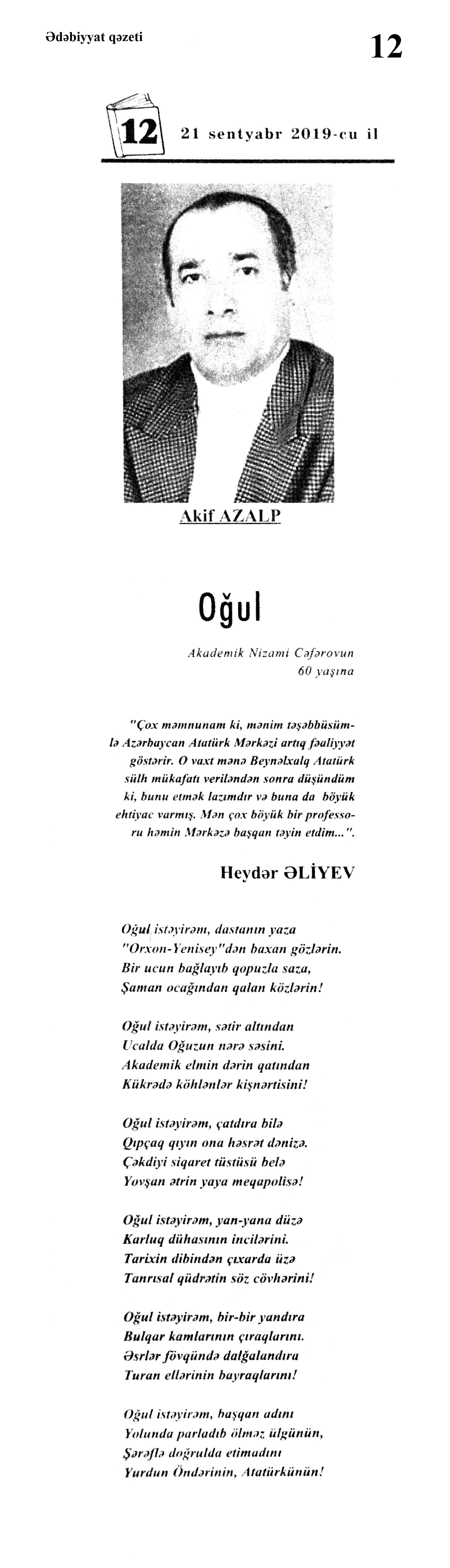 Ədəbiyyat qəzeti

12

12

21 sentyabr 2019-cu il

Akif AZALP

Oğul

Akademik Nizami Cəfərovun
60 yaşına

"Çox məmnunam ki, mənim təşəbbüsümlə Azərbaycan Atatürk Mərkəzi artıq fəaliyyət göstərir. O vaxt mənə Beynəlxalq Atatürk sülh mükafatı veriləndən sonra düşündüm ki, bunu etmək lazımdır və buna da böyük ehtiyac varmış. Mən çox böyük bir professoru həmin Mərkəzə başqan təyin etdim...".

Heydər ƏLİYEV

Oğul istəyirəm, dastanın yaza
"Orxon-Yenisey"dən baxan gözlərin.
Bir ucun bağlayıb qopuzla saza,
Şaman ocağından qalan közlərin!

Oğul istəyirəm, sətir altından
Ucalda Oğuzun nərə səsini.
Akademik elmin dərin qatından
Kükrədə köhlənlər kişnərtisini!

Oğul istəyirəm, çatdıra bilə
Qıpçaq qıyın ona həsrət dənizə.
Çəkdiyi siqaret tüstüsü belə
Yovşan ətrin yaya meqapolisə!

Oğul istəyirəm, yan-yana düzə
Karluq dühasının incilərini.
Tarixin dibindən çıxarda üzə
Tanrısal qüdrətin söz cövhərini!

Oğul istəyirəm, bir-bir yandıra
Bulqar kamlarının çıraqlarını.
Əsrlər fövqündə dalğalandıra
Turan ellərinin bayraqlarını!

Oğul istəyirəm, başqan adını
Yolunda parladıb ölməz ülgünün,
Şərəflə doğrulda etimadını
Yurdun Öndərinin, Atatürkünün!